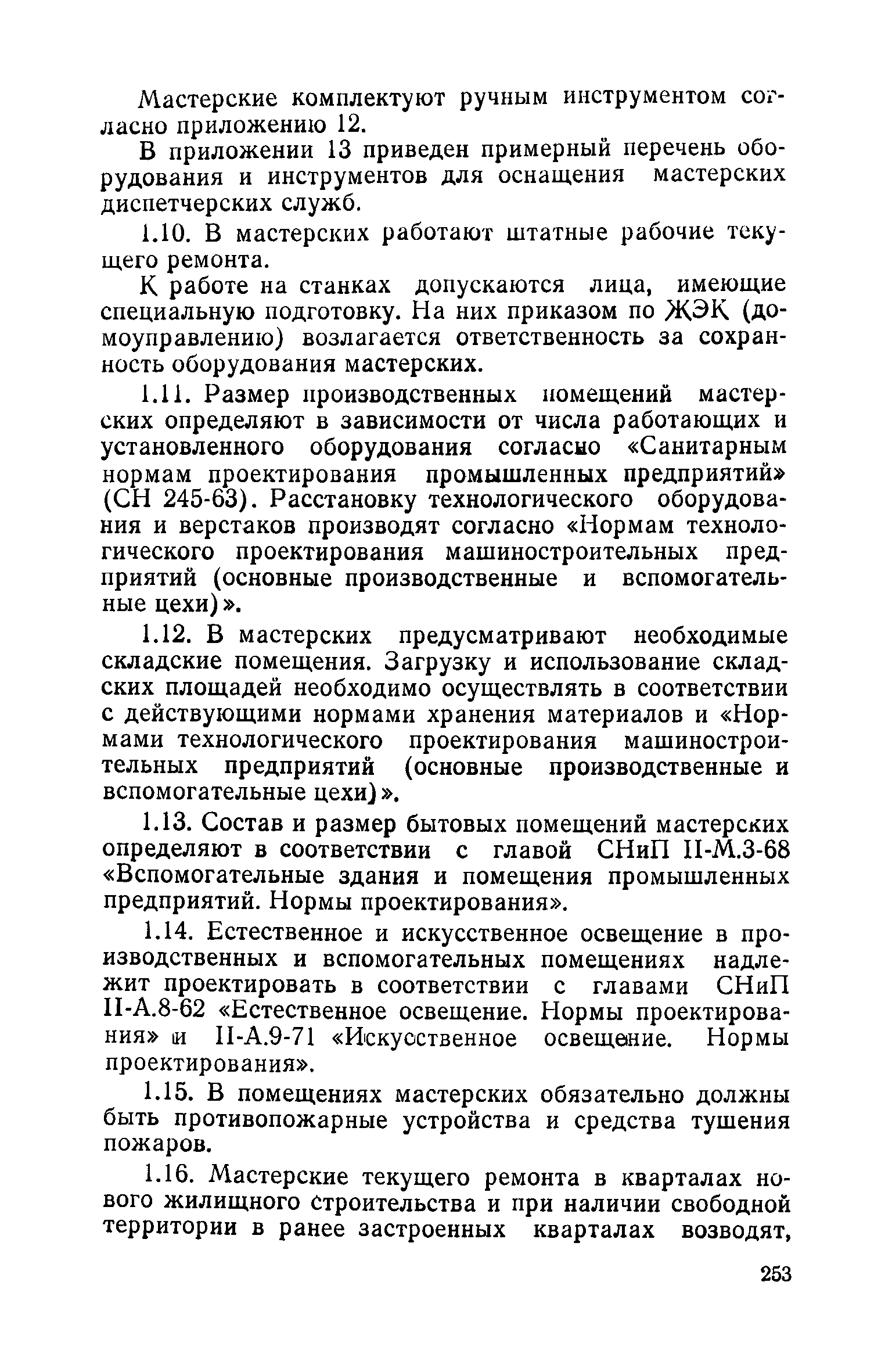 Мастерские комплектуют ручным инструментом согласно приложению 12.

В приложении 13 приведен примерный перечень оборудования и инструментов для оснащения мастерских диспетчерских служб.

1.10. В мастерских работают штатные рабочие текущего ремонта.

К работе на станках допускаются лица, имеющие специальную подготовку. На них приказом по ЖЭК (домоуправлению) возлагается ответственность за сохранность оборудования мастерских.

1.11. Размер производственных помещений мастерских определяют в зависимости от числа работающих и установленного оборудования согласно «Санитарным нормам проектирования промышленных предприятий» (СН 245-63). Расстановку технологического оборудования и верстаков производят согласно «Нормам технологического проектирования машиностроительных предприятий (основные производственные и вспомогательные цехи)».

1.12. В мастерских предусматривают необходимые складские помещения. Загрузку и использование складских площадей необходимо осуществлять в соответствии с действующими нормами хранения материалов и «Нормами технологического проектирования машиностроительных предприятий (основные производственные и вспомогательные цехи)».

1.13. Состав и размер бытовых помещений мастерских определяют в соответствии с главой СНиП II-М.3-68 «Вспомогательные здания и помещения промышленных предприятий. Нормы проектирования».

1.14. Естественное и искусственное освещение в производственных и вспомогательных помещениях надлежит проектировать в соответствии с главами СНиП II-А.8-62 «Естественное освещение. Нормы проектирования» и II-А.9-71 «Искусственное освещение. Нормы проектирования».

1.15. В помещениях мастерских обязательно должны быть противопожарные устройства и средства тушения пожаров.

1.16. Мастерские текущего ремонта в кварталах нового жилищного строительства и при наличии свободной территории в ранее застроенных кварталах возводят,

253